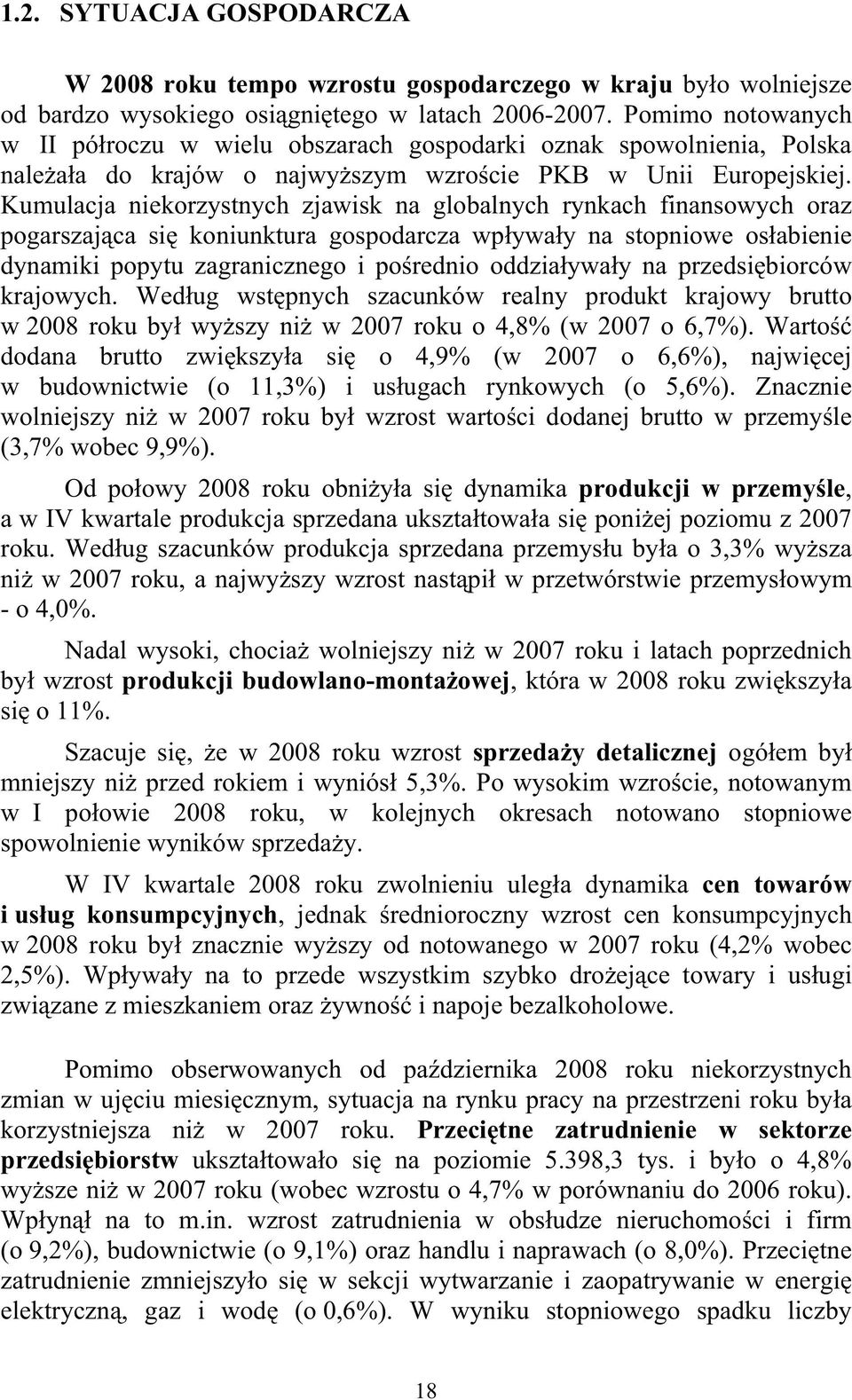 1.2. SYTUACJA GOSPODARCZA

W 2008 roku tempo wzrostu gospodarczego w kraju było wolniejsze od bardzo wysokiego osiągniętego w latach 2006-2007. Pomimo notowanych w II półroczu w wielu obszarach gospodarki oznak spowolnienia, Polska należała do krajów o najwyższym wzroście PKB w Unii Europejskiej. Kumulacja niekorzystnych zjawisk na globalnych rynkach finansowych oraz pogarszająca się koniunktura gospodarcza wpływały na stopniowe osłabienie dynamiki popytu zagranicznego i pośrednio oddziaływały na przedsiębiorców krajowych. Według wstępnych szacunków realny produkt krajowy brutto w 2008 roku był wyższy niż w 2007 roku o 4,8% (w 2007 o 6,7%). Wartość dodana brutto zwiększyła się o 4,9% (w 2007 o 6,6%), najwięcej w budownictwie (o 11,3%) i usługach rynkowych (o 5,6%). Znacznie wolniejszy niż w 2007 roku był wzrost wartości dodanej brutto w przemyśle (3,7% wobec 9,9%).

Od połowy 2008 roku obniżyła się dynamika produkcji w przemyśle, a w IV kwartale produkcja sprzedana ukształtowała się poniżej poziomu z 2007 roku. Według szacunków produkcja sprzedana przemysłu była o 3,3% wyższa niż w 2007 roku, a najwyższy wzrost nastąpił w przetwórstwie przemysłowym - o 4,0%.

Nadal wysoki, chociaż wolniejszy niż w 2007 roku i latach poprzednich był wzrost produkcji budowlano-montażowej, która w 2008 roku zwiększyła się o 11%.

Szacuje się, że w 2008 roku wzrost sprzedaży detalicznej ogółem był mniejszy niż przed rokiem i wyniósł 5,3%. Po wysokim wzroście, notowanym w I połowie 2008 roku, w kolejnych okresach notowano stopniowe spowolnienie wyników sprzedaży.

W IV kwartale 2008 roku zwolnieniu uległa dynamika cen towarów i usług konsumpcyjnych, jednak średnioroczny wzrost cen konsumpcyjnych w 2008 roku był znacznie wyższy od notowanego w 2007 roku (4,2% wobec 2,5%). Wpływały na to przede wszystkim szybko drożejące towary i usługi związane z mieszkaniem oraz żywność i napoje bezalkoholowe.

Pomimo obserwowanych od października 2008 roku niekorzystnych zmian w ujęciu miesięcznym, sytuacja na rynku pracy na przestrzeni roku była korzystniejsza niż w 2007 roku. Przeciętne zatrudnienie w sektorze przedsiębiorstw ukształtowało się na poziomie 5.398,3 tys. i było o 4,8% wyższe niż w 2007 roku (wobec wzrostu o 4,7% w porównaniu do 2006 roku). Wpłynął na to m.in. wzrost zatrudnienia w obsłudze nieruchomości i firm (o 9,2%), budownictwie (o 9,1%) oraz handlu i naprawach (o 8,0%). Przeciętne zatrudnienie zmniejszyło się w sekcji wytwarzanie i zaopatrywanie w energię elektryczną, gaz i wodę (o 0,6%). W wyniku stopniowego spadku liczby

18